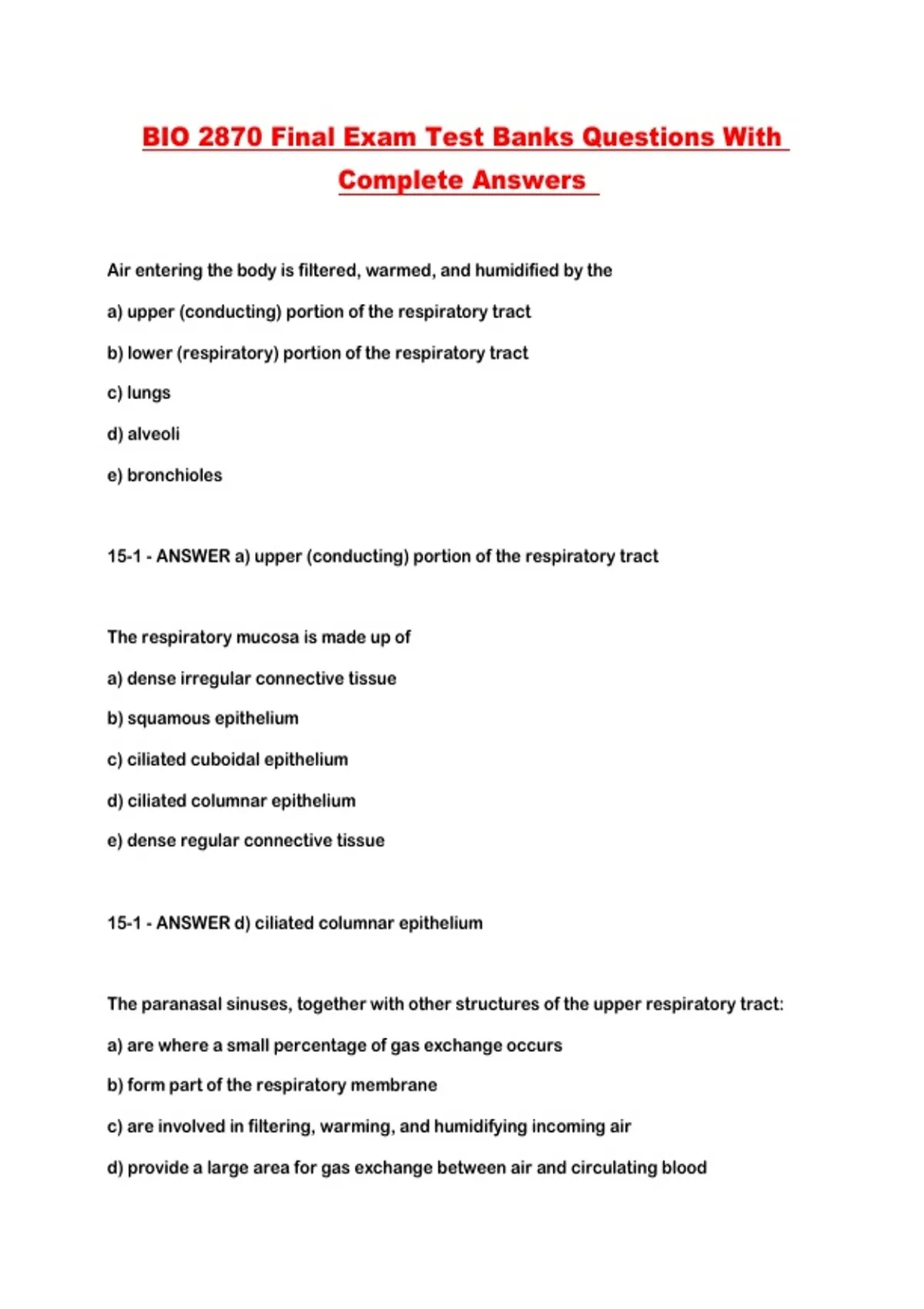 BIO 2870 Final Exam Test Banks Questions With Complete Answers

Air entering the body is filtered, warmed, and humidified by the

a) upper (conducting) portion of the respiratory tract

b) lower (respiratory) portion of the respiratory tract

c) lungs

d) alveoli

e) bronchioles

15-1 - ANSWER a) upper (conducting) portion of the respiratory tract

The respiratory mucosa is made up of

a) dense irregular connective tissue

b) squamous epithelium

c) ciliated cuboidal epithelium

d) ciliated columnar epithelium

e) dense regular connective tissue

15-1 - ANSWER d) ciliated columnar epithelium

The paranasal sinuses, together with other structures of the upper respiratory tract:

a) are where a small percentage of gas exchange occurs

b) form part of the respiratory membrane

c) are involved in filtering, warming, and humidifying incoming air

d) provide a large area for gas exchange between air and circulating blood